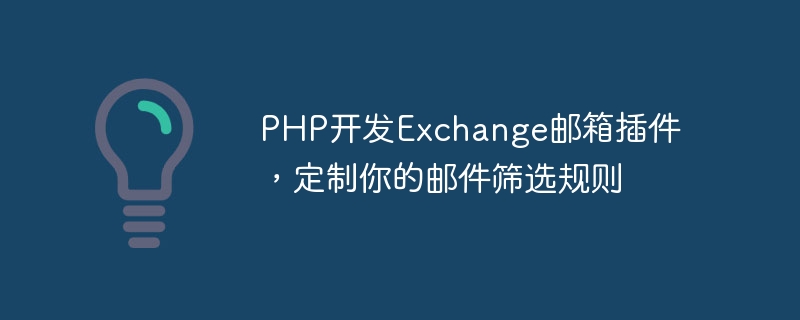 PHP开发Exchange邮箱插件，定制你的邮件筛选规则